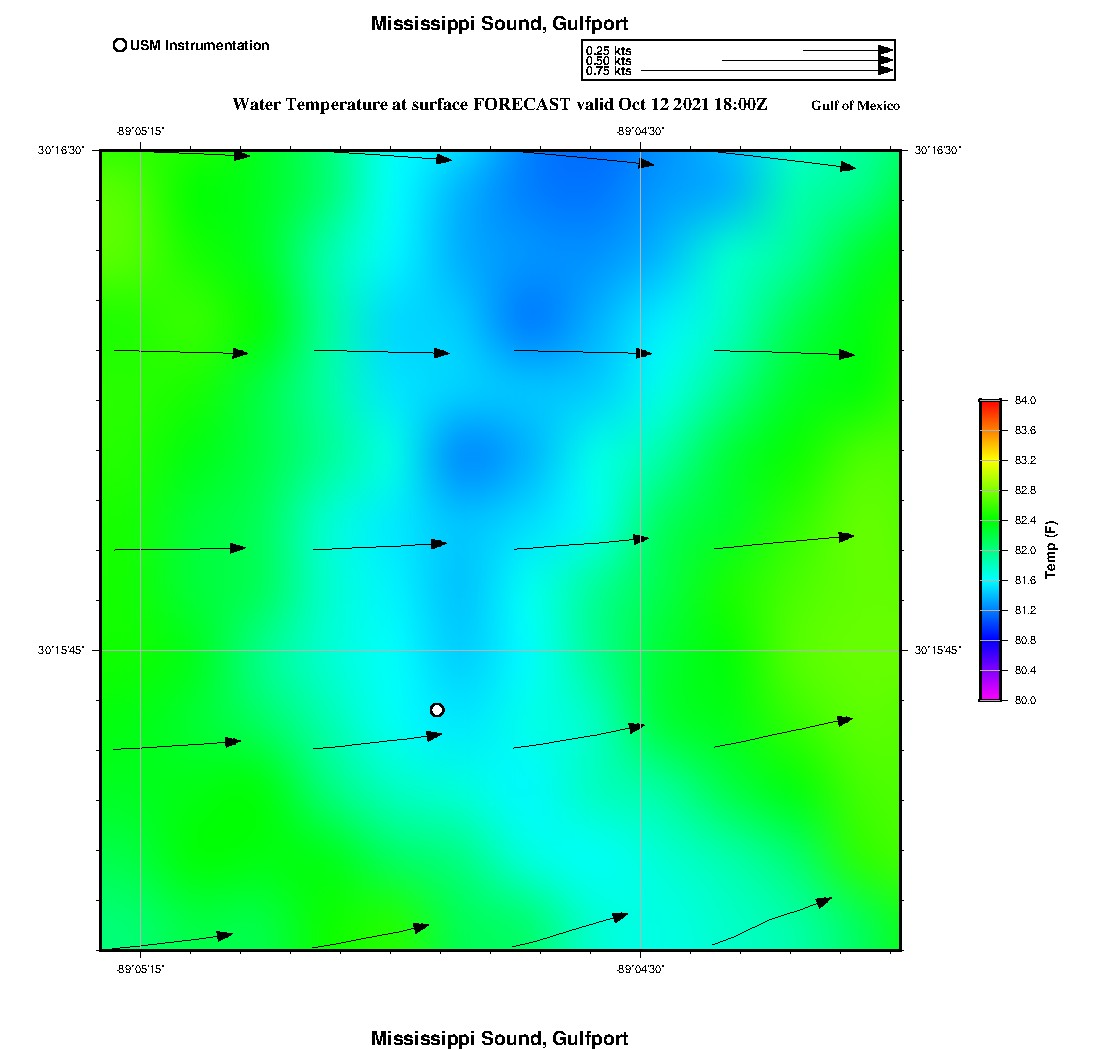 Mississippi Sound, Gulfport

USM Instrumentation

0.25 kts
0.50 kts
0.75 kts

Water Temperature at surface FORECAST valid Oct 12 2021 18:00Z

Gulf of Mexico

-89°05'15"
-89°04'30"
30°16'30"
30°16'30"
30°15'45"
30°15'45"
-89°05'15"
-89°04'30"

84.0
83.6
83.2
82.8
82.4
82.0
81.6
81.2
80.8
80.4
80.0
Temp (F)

Mississippi Sound, Gulfport